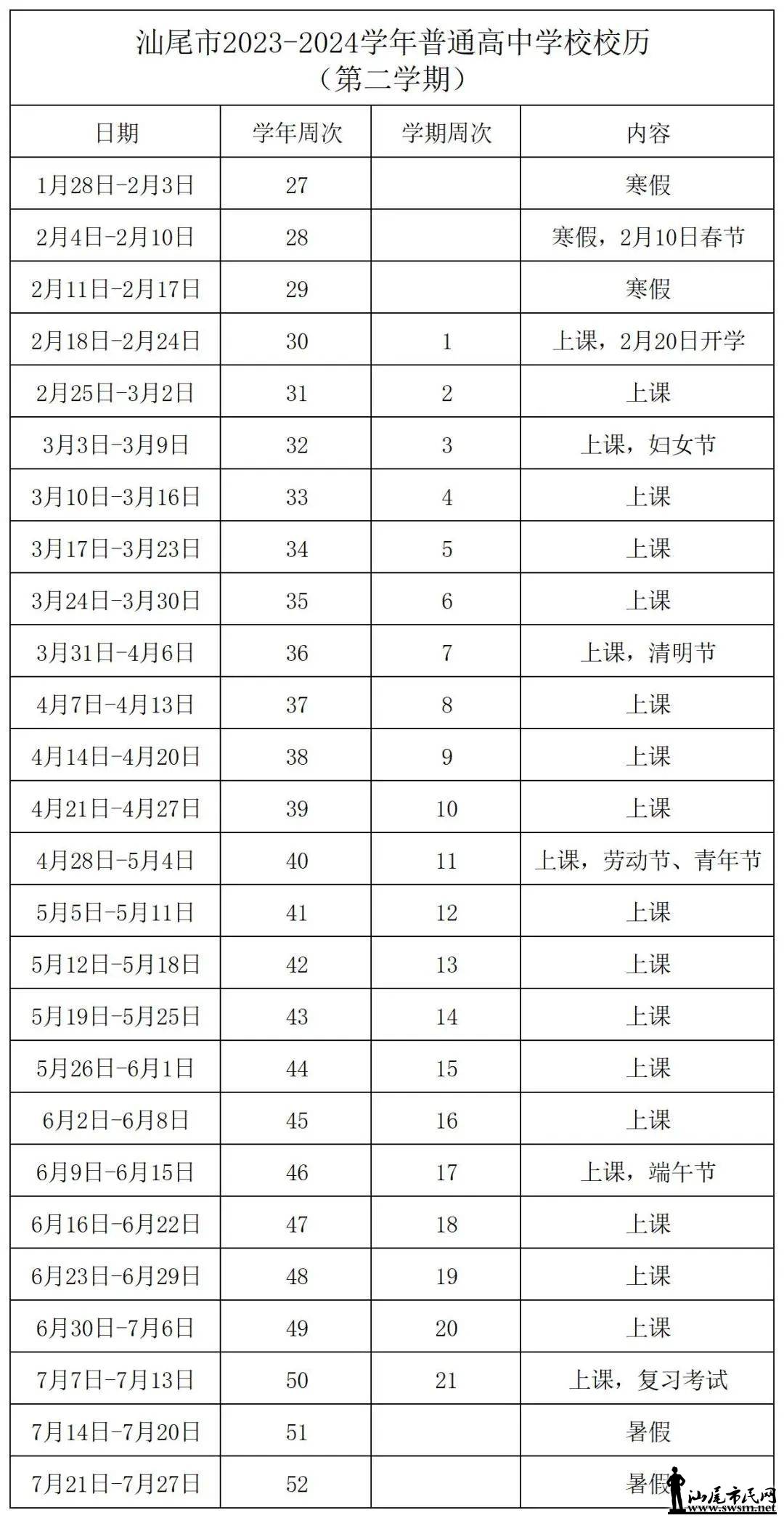 汕尾市2023-2024学年普通高中学校校历
（第二学期）

| 日期 | 学年周次 | 学期周次 | 内容 |
|---|---|---|---|
| 1月28日-2月3日 | 27 | | 寒假 |
| 2月4日-2月10日 | 28 | | 寒假，2月10日春节 |
| 2月11日-2月17日 | 29 | | 寒假 |
| 2月18日-2月24日 | 30 | 1 | 上课，2月20日开学 |
| 2月25日-3月2日 | 31 | 2 | 上课 |
| 3月3日-3月9日 | 32 | 3 | 上课，妇女节 |
| 3月10日-3月16日 | 33 | 4 | 上课 |
| 3月17日-3月23日 | 34 | 5 | 上课 |
| 3月24日-3月30日 | 35 | 6 | 上课 |
| 3月31日-4月6日 | 36 | 7 | 上课，清明节 |
| 4月7日-4月13日 | 37 | 8 | 上课 |
| 4月14日-4月20日 | 38 | 9 | 上课 |
| 4月21日-4月27日 | 39 | 10 | 上课 |
| 4月28日-5月4日 | 40 | 11 | 上课，劳动节、青年节 |
| 5月5日-5月11日 | 41 | 12 | 上课 |
| 5月12日-5月18日 | 42 | 13 | 上课 |
| 5月19日-5月25日 | 43 | 14 | 上课 |
| 5月26日-6月1日 | 44 | 15 | 上课 |
| 6月2日-6月8日 | 45 | 16 | 上课 |
| 6月9日-6月15日 | 46 | 17 | 上课，端午节 |
| 6月16日-6月22日 | 47 | 18 | 上课 |
| 6月23日-6月29日 | 48 | 19 | 上课 |
| 6月30日-7月6日 | 49 | 20 | 上课 |
| 7月7日-7月13日 | 50 | 21 | 上课，复习考试 |
| 7月14日-7月20日 | 51 | | 暑假 |
| 7月21日-7月27日 | 52 | | 暑假 |

汕尾市民网
www.swsm.net